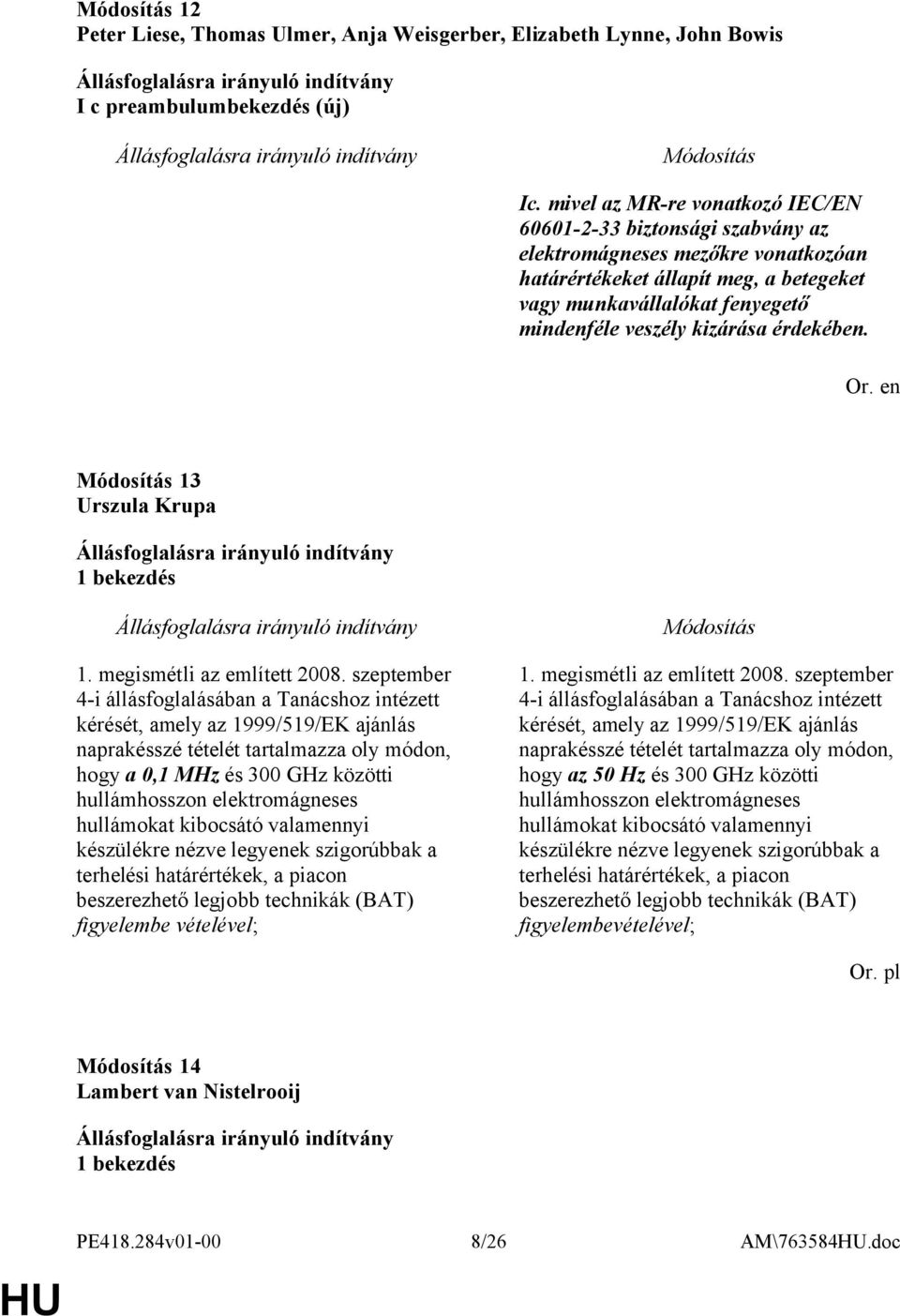 Módosítás 12
Peter Liese, Thomas Ulmer, Anja Weisgerber, Elizabeth Lynne, John Bowis

Állásfoglalásra irányuló indítvány
I c preambulumbekezdés (új)

Állásfoglalásra irányuló indítvány

Módosítás

Ic. mivel az MR-re vonatkozó IEC/EN 60601-2-33 biztonsági szabvány az elektromágneses mezőkre vonatkozóan határértékeket állapít meg, a betegeket vagy munkavállalókat fenyegető mindenféle veszély kizárása érdekében.

Or. en

Módosítás 13
Urszula Krupa

Állásfoglalásra irányuló indítvány
1 bekezdés

Állásfoglalásra irányuló indítvány

1. megismétli az említett 2008. szeptember 4-i állásfoglalásában a Tanácshoz intézett kérését, amely az 1999/519/EK ajánlás naprakésszé tételét tartalmazza oly módon, hogy a 0,1 MHz és 300 GHz közötti hullámhosszon elektromágneses hullámokat kibocsátó valamennyi készülékre nézve legyenek szigorúbbak a terhelési határértékek, a piacon beszerezhető legjobb technikák (BAT) figyelembe vételével;

Módosítás

1. megismétli az említett 2008. szeptember 4-i állásfoglalásában a Tanácshoz intézett kérését, amely az 1999/519/EK ajánlás naprakésszé tételét tartalmazza oly módon, hogy az 50 Hz és 300 GHz közötti hullámhosszon elektromágneses hullámokat kibocsátó valamennyi készülékre nézve legyenek szigorúbbak a terhelési határértékek, a piacon beszerezhető legjobb technikák (BAT) figyelembevételével;

Or. pl

Módosítás 14
Lambert van Nistelrooij

Állásfoglalásra irányuló indítvány
1 bekezdés

PE418.284v01-00 8/26 AM\763584HU.doc

HU